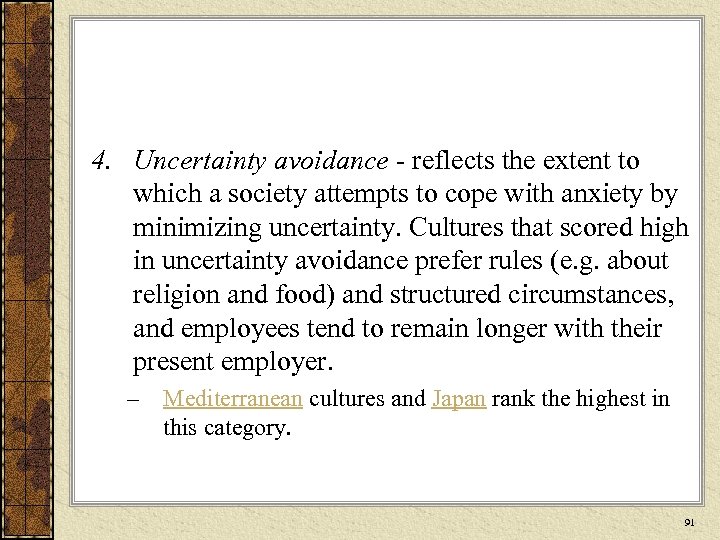 4. Uncertainty avoidance - reflects the extent to which a society attempts to cope with anxiety by minimizing uncertainty. Cultures that scored high in uncertainty avoidance prefer rules (e.g. about religion and food) and structured circumstances, and employees tend to remain longer with their present employer.

– Mediterranean cultures and Japan rank the highest in this category.

91